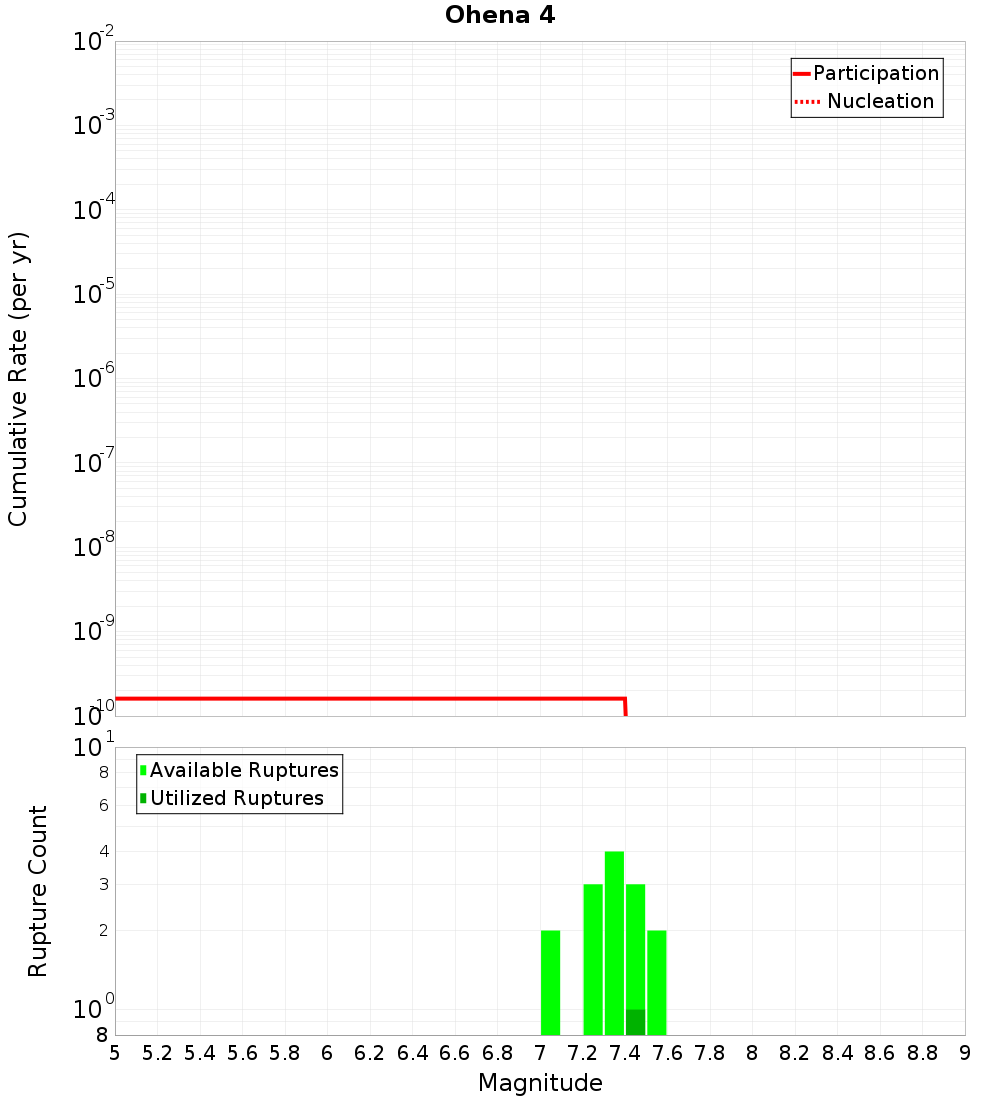 Ohena 4

Participation
Nucleation

Cumulative Rate (per yr)

$10^{-2}$
$10^{-3}$
$10^{-4}$
$10^{-5}$
$10^{-6}$
$10^{-7}$
$10^{-8}$
$10^{-9}$
$10^{-10}$

Available Ruptures
Utilized Ruptures

Rupture Count

$10^{1}$
8
6
4
3
2
$10^{0}$
8

5 5.2 5.4 5.6 5.8 6 6.2 6.4 6.6 6.8 7 7.2 7.4 7.6 7.8 8 8.2 8.4 8.6 8.8 9

Magnitude